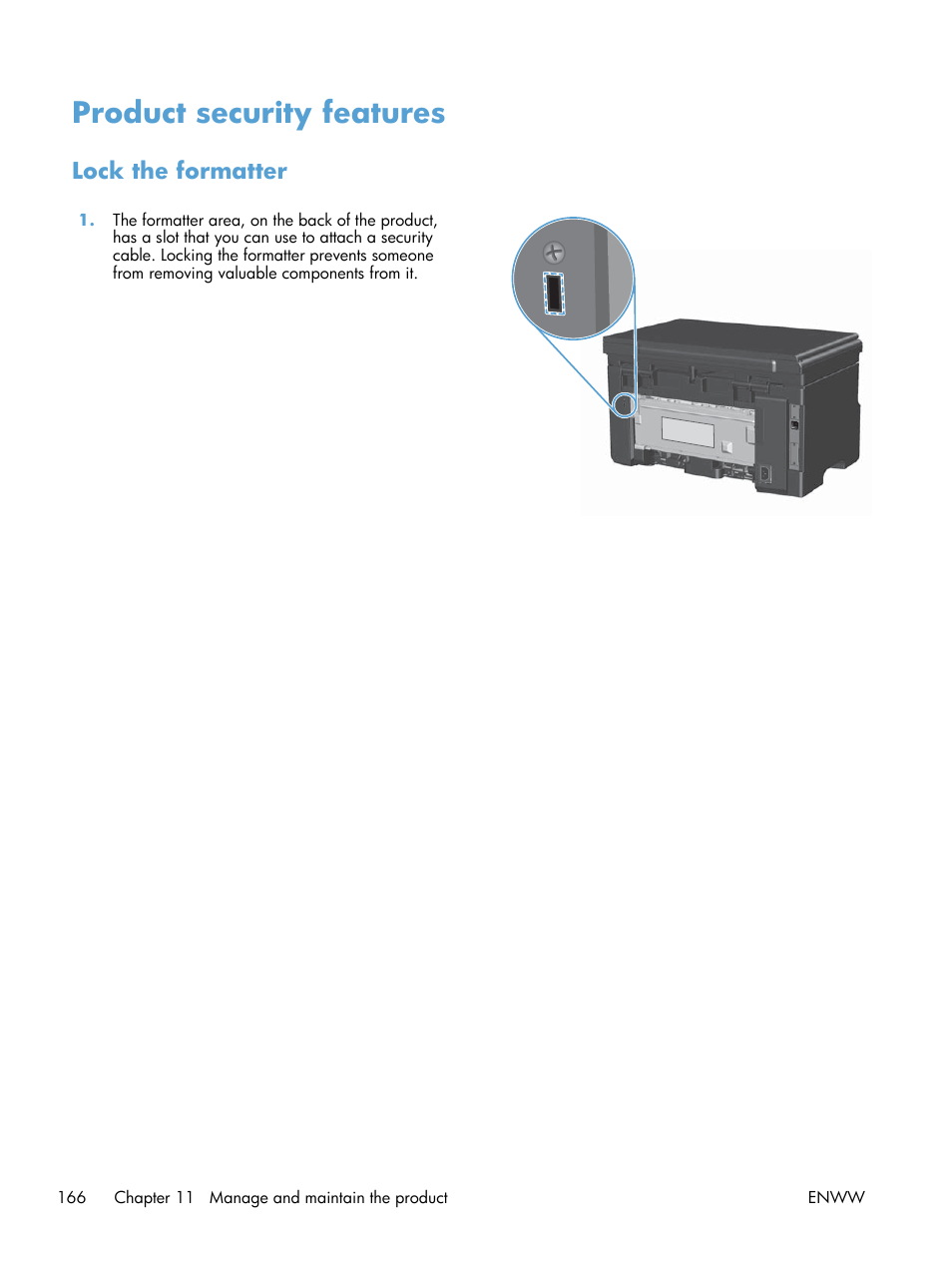 Product security features

Lock the formatter

1. The formatter area, on the back of the product, has a slot that you can use to attach a security cable. Locking the formatter prevents someone from removing valuable components from it.

166 Chapter 11 Manage and maintain the product ENWW